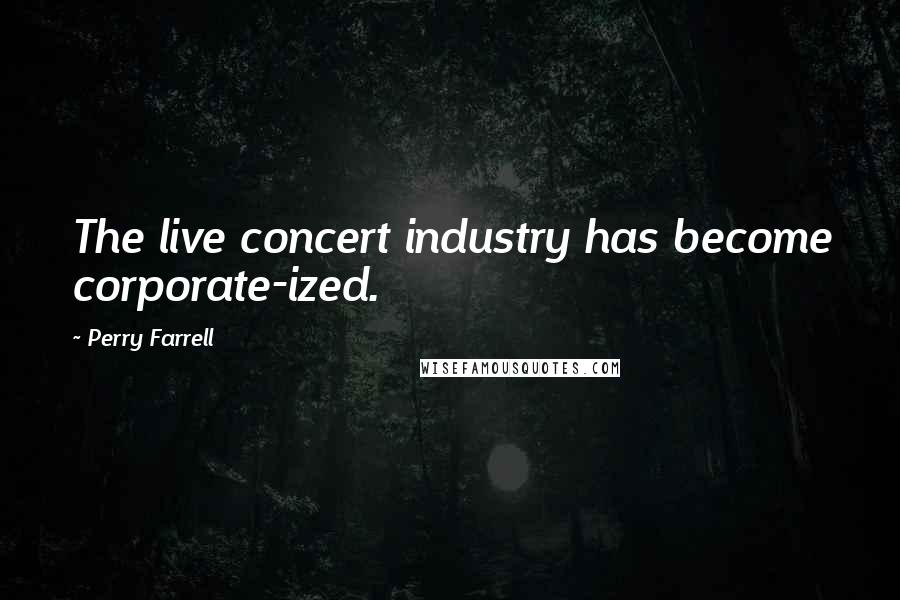 The live concert industry has become corporate-ized.

~ Perry Farrell

WISEFAMOUSQUOTES.COM